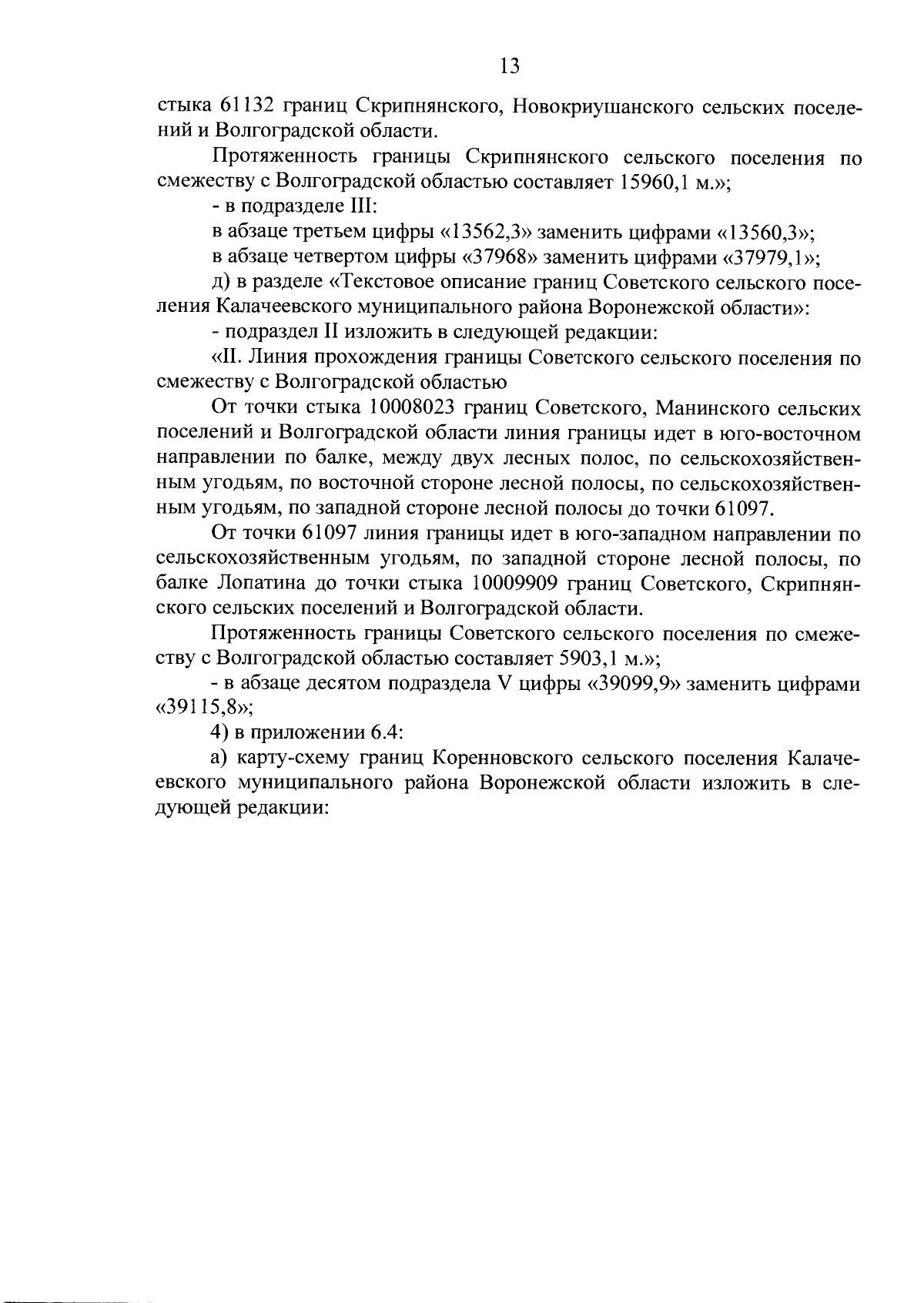 13

стыка 61132 границ Скрипнянского, Новокриушанского сельских поселений и Волгоградской области.

Протяженность границы Скрипнянского сельского поселения по смежеству с Волгоградской областью составляет 15960,1 м.»;

- в подразделе III:

в абзаце третьем цифры «13562,3» заменить цифрами «13560,3»;

в абзаце четвертом цифры «37968» заменить цифрами «37979,1»;

д) в разделе «Текстовое описание границ Советского сельского поселения Калачеевского муниципального района Воронежской области»:

- подраздел II изложить в следующей редакции:

«II. Линия прохождения границы Советского сельского поселения по смежеству с Волгоградской областью

От точки стыка 10008023 границ Советского, Манинского сельских поселений и Волгоградской области линия границы идет в юго-восточном направлении по балке, между двух лесных полос, по сельскохозяйственным угодьям, по восточной стороне лесной полосы, по сельскохозяйственным угодьям, по западной стороне лесной полосы до точки 61097.

От точки 61097 линия границы идет в юго-западном направлении по сельскохозяйственным угодьям, по западной стороне лесной полосы, по балке Лопатина до точки стыка 10009909 границ Советского, Скрипнянского сельских поселений и Волгоградской области.

Протяженность границы Советского сельского поселения по смежеству с Волгоградской областью составляет 5903,1 м.»;

- в абзаце десятом подраздела V цифры «39099,9» заменить цифрами «39115,8»;

4) в приложении 6.4:

а) карту-схему границ Коренновского сельского поселения Калачеевского муниципального района Воронежской области изложить в следующей редакции: